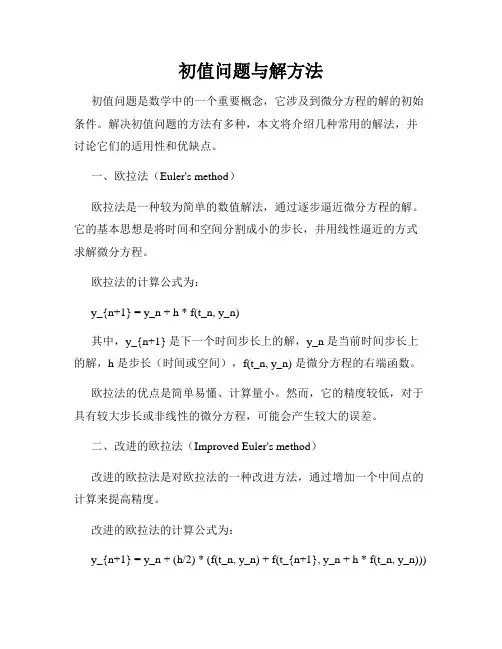 初值问题与解方法

初值问题是数学中的一个重要概念，它涉及到微分方程的解的初始条件。解决初值问题的方法有多种，本文将介绍几种常用的解法，并讨论它们的适用性和优缺点。

一、欧拉法（Euler's method）

欧拉法是一种较为简单的数值解法，通过逐步逼近微分方程的解。它的基本思想是将时间和空间分割成小的步长，并用线性逼近的方式求解微分方程。

欧拉法的计算公式为：

y_{n+1} = y_n + h * f(t_n, y_n)

其中，y_{n+1} 是下一个时间步长上的解，y_n 是当前时间步长上的解，h 是步长（时间或空间），f(t_n, y_n) 是微分方程的右端函数。

欧拉法的优点是简单易懂、计算量小。然而，它的精度较低，对于具有较大步长或非线性的微分方程，可能会产生较大的误差。

二、改进的欧拉法（Improved Euler's method）

改进的欧拉法是对欧拉法的一种改进方法，通过增加一个中间点的计算来提高精度。

改进的欧拉法的计算公式为：

y_{n+1} = y_n + (h/2) * (f(t_n, y_n) + f(t_{n+1}, y_n + h * f(t_n, y_n)))